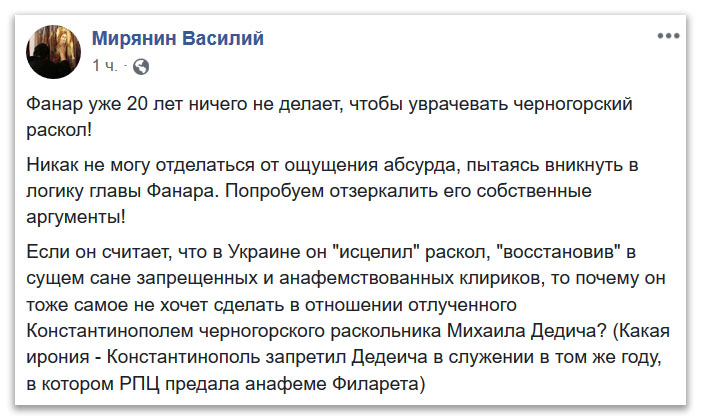 Мирянин Василий
1 ч. ·

Фанар уже 20 лет ничего не делает, чтобы уврачевать черногорский раскол!

Никак не могу отделаться от ощущения абсурда, пытаясь вникнуть в логику главы Фанара. Попробуем отзеркалить его собственные аргументы!

Если он считает, что в Украине он "исцелил" раскол, "восстановив" в сущем сане запрещенных и анафемствованных клириков, то почему он тоже самое не хочет сделать в отношении отлученного Константинополем черногорского раскольника Михаила Дедича? (Какая ирония - Константинополь запретил Дедеича в служении в том же году, в котором РПЦ предала анафеме Филарета)